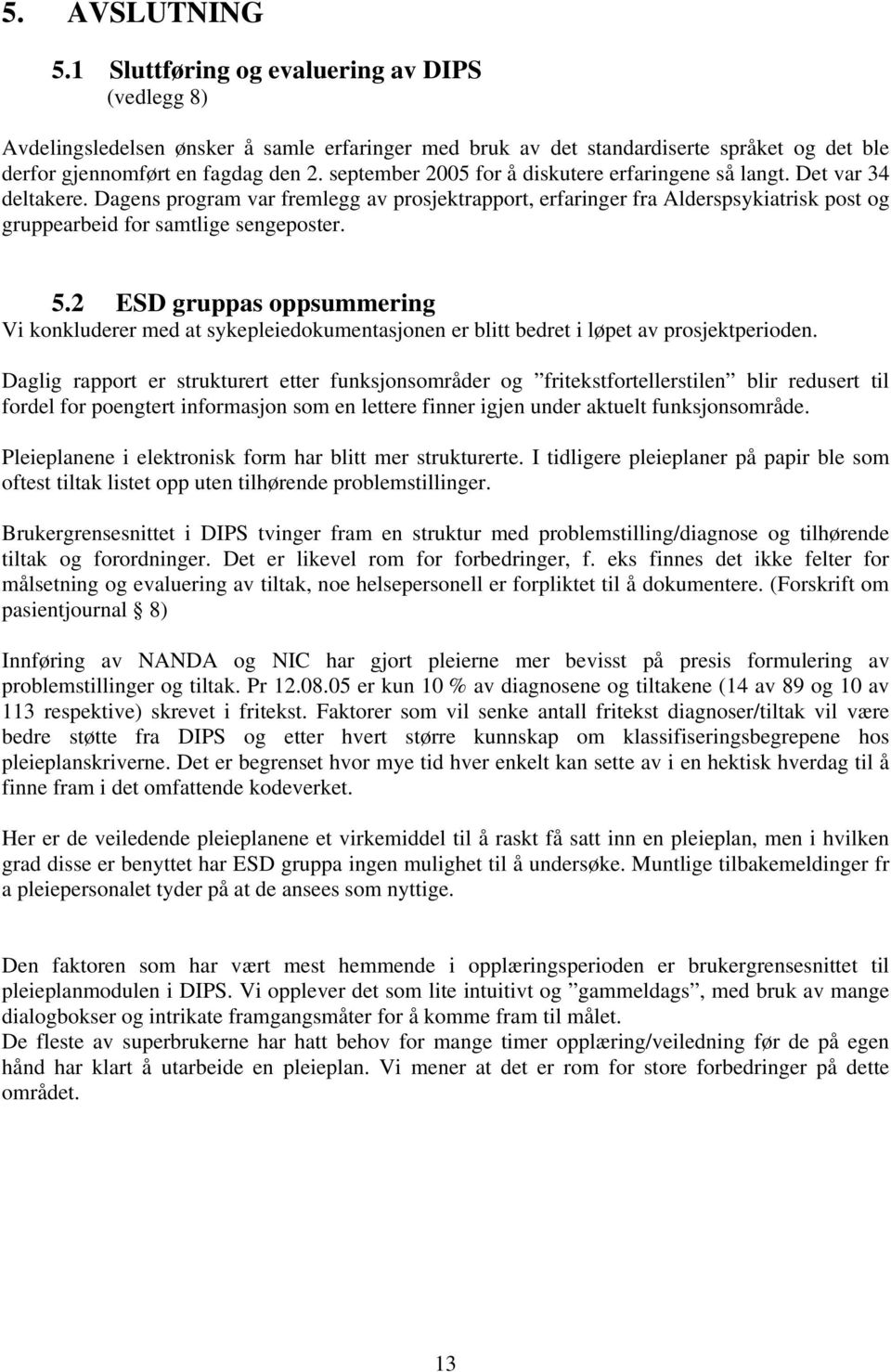 5. AVSLUTNING

5.1 Sluttføring og evaluering av DIPS
(vedlegg 8)

Avdelingsledelsen ønsker å samle erfaringer med bruk av det standardiserte språket og det ble derfor gjennomført en fagdag den 2. september 2005 for å diskutere erfaringene så langt. Det var 34 deltakere. Dagens program var fremlegg av prosjektrapport, erfaringer fra Alderspsykiatrisk post og gruppearbeid for samtlige sengeposter.

5.2 ESD gruppas oppsummering
Vi konkluderer med at sykepleiedokumentasjonen er blitt bedret i løpet av prosjektperioden.

Daglig rapport er strukturert etter funksjonsområder og ”fritekstfortellerstilen” blir redusert til fordel for poengtert informasjon som en lettere finner igjen under aktuelt funksjonsområde.

Pleieplanene i elektronisk form har blitt mer strukturerte. I tidligere pleieplaner på papir ble som oftest tiltak listet opp uten tilhørende problemstillinger.

Brukergrensesnittet i DIPS tvinger fram en struktur med problemstilling/diagnose og tilhørende tiltak og forordninger. Det er likevel rom for forbedringer, f. eks finnes det ikke felter for målsetning og evaluering av tiltak, noe helsepersonell er forpliktet til å dokumentere. (Forskrift om pasientjournal § 8)

Innføring av NANDA og NIC har gjort pleierne mer bevisst på presis formulering av problemstillinger og tiltak. Pr 12.08.05 er kun 10 % av diagnosene og tiltakene (14 av 89 og 10 av 113 respektive) skrevet i fritekst. Faktorer som vil senke antall fritekst diagnoser/tiltak vil være bedre støtte fra DIPS og etter hvert større kunnskap om klassifiseringsbegrepene hos pleieplanskriverne. Det er begrenset hvor mye tid hver enkelt kan sette av i en hektisk hverdag til å finne fram i det omfattende kodeverket.

Her er de veiledende pleieplanene et virkemiddel til å raskt få satt inn en pleieplan, men i hvilken grad disse er benyttet har ESD gruppa ingen mulighet til å undersøke. Muntlige tilbakemeldinger fr a pleiepersonalet tyder på at de ansees som nyttige.

Den faktoren som har vært mest hemmende i opplæringsperioden er brukergrensesnittet til pleieplanmodulen i DIPS. Vi opplever det som lite intuitivt og ”gammeldags”, med bruk av mange dialogbokser og intrikate framgangsmåter for å komme fram til målet.
De fleste av superbrukerne har hatt behov for mange timer opplæring/veiledning før de på egen hånd har klart å utarbeide en pleieplan. Vi mener at det er rom for store forbedringer på dette området.

13